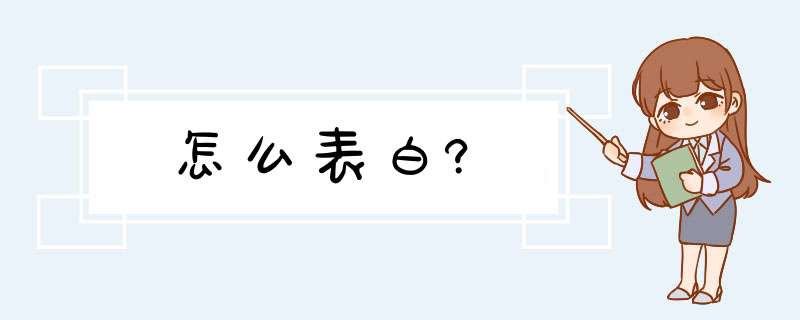 怎么表白?